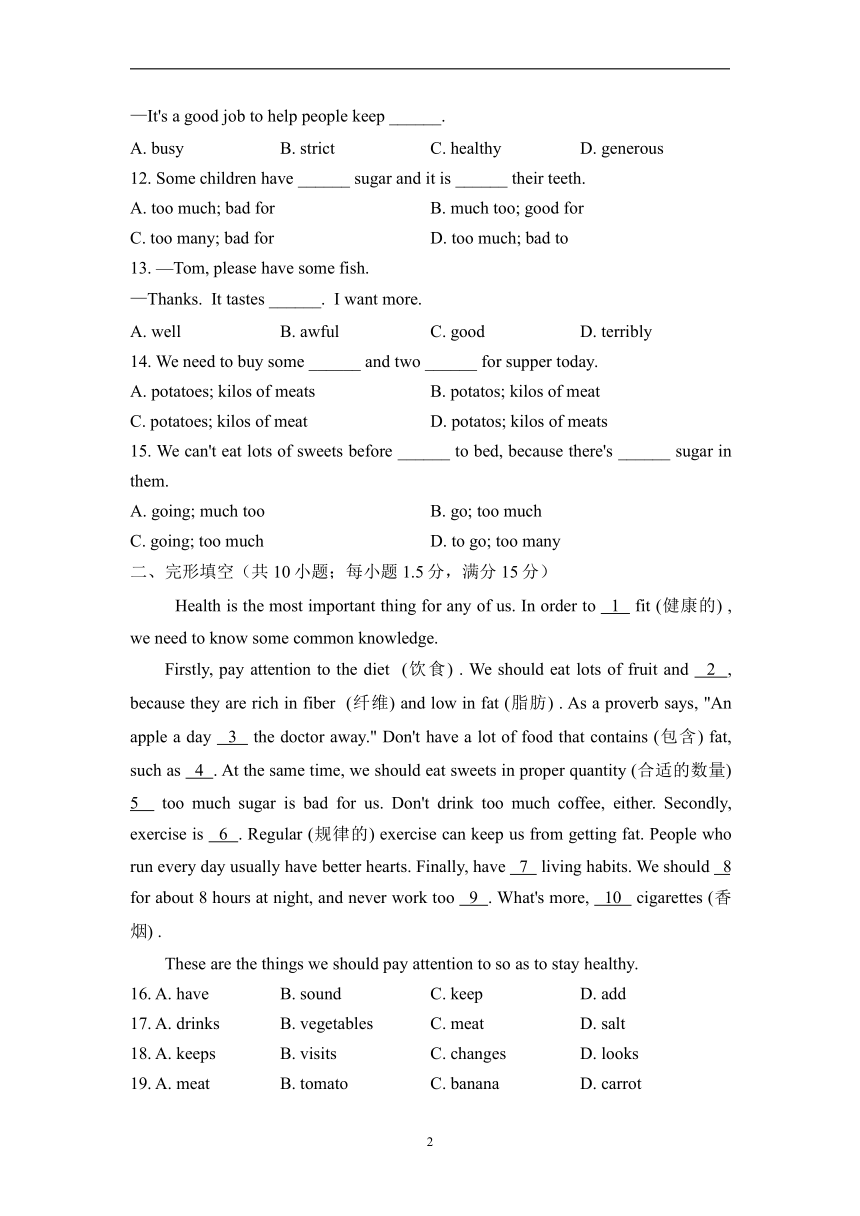 —It's a good job to help people keep ______.

A. busy B. strict C. healthy D. generous

12. Some children have ______ sugar and it is ______ their teeth.

A. too much; bad for B. much too; good for

C. too many; bad for D. too much; bad to

13. —Tom, please have some fish.

—Thanks. It tastes ______. I want more.

A. well B. awful C. good D. terribly

14. We need to buy some ______ and two ______ for supper today.

A. potatoes; kilos of meats B. potatos; kilos of meat

C. potatoes; kilos of meat D. potatos; kilos of meats

15. We can't eat lots of sweets before ______ to bed, because there's ______ sugar in them.

A. going; much too B. go; too much

C. going; too much D. to go; too many

二、完形填空（共 10 小题；每小题 1.5 分，满分 15 分）

Health is the most important thing for any of us. In order to 1 fit (健康的) , we need to know some common knowledge.

Firstly, pay attention to the diet (饮食) . We should eat lots of fruit and 2 , because they are rich in fiber (纤维) and low in fat (脂肪) . As a proverb says, "An apple a day 3 the doctor away." Don't have a lot of food that contains (包含) fat, such as 4 . At the same time, we should eat sweets in proper quantity (合适的数量) 5 too much sugar is bad for us. Don't drink too much coffee, either. Secondly, exercise is 6 . Regular (规律的) exercise can keep us from getting fat. People who run every day usually have better hearts. Finally, have 7 living habits. We should 8 for about 8 hours at night, and never work too 9 . What's more, 10 cigarettes (香烟) .

These are the things we should pay attention to so as to stay healthy.

16. A. have B. sound C. keep D. add

17. A. drinks B. vegetables C. meat D. salt

18. A. keeps B. visits C. changes D. looks

19. A. meat B. tomato C. banana D. carrot

2